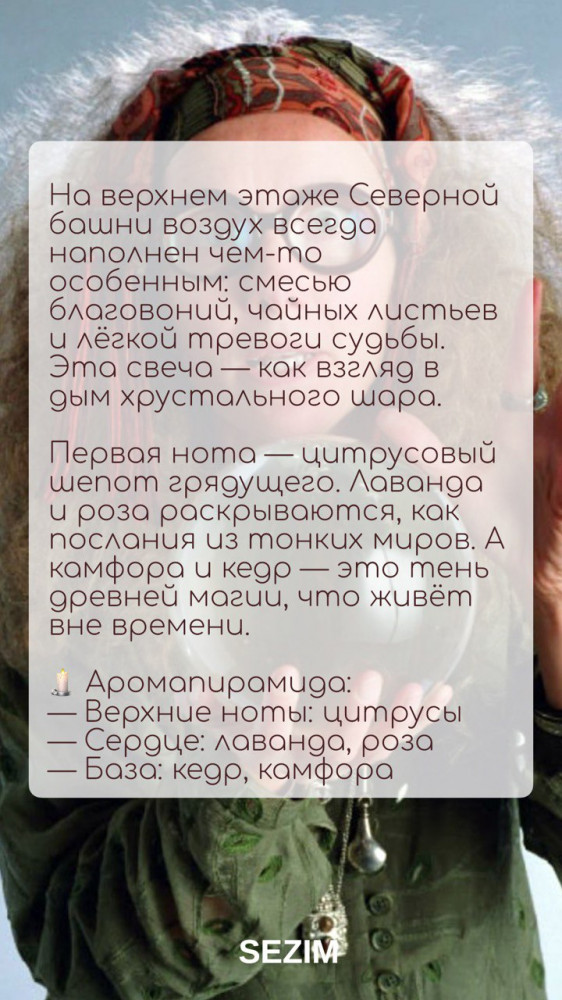 На верхнем этаже Северной башни воздух всегда наполнен чем-то особенным: смесью благовоний, чайных листьев и лёгкой тревоги судьбы. Эта свеча — как взгляд в дым хрустального шара.

Первая нота — цитрусовый шепот грядущего. Лаванда и роза раскрываются, как послания из тонких миров. А камфора и кедр — это тень древней магии, что живёт вне времени.

Аромапирамида:
— Верхние ноты: цитрусы
— Сердце: лаванда, роза
— База: кедр, камфора

SEZIM